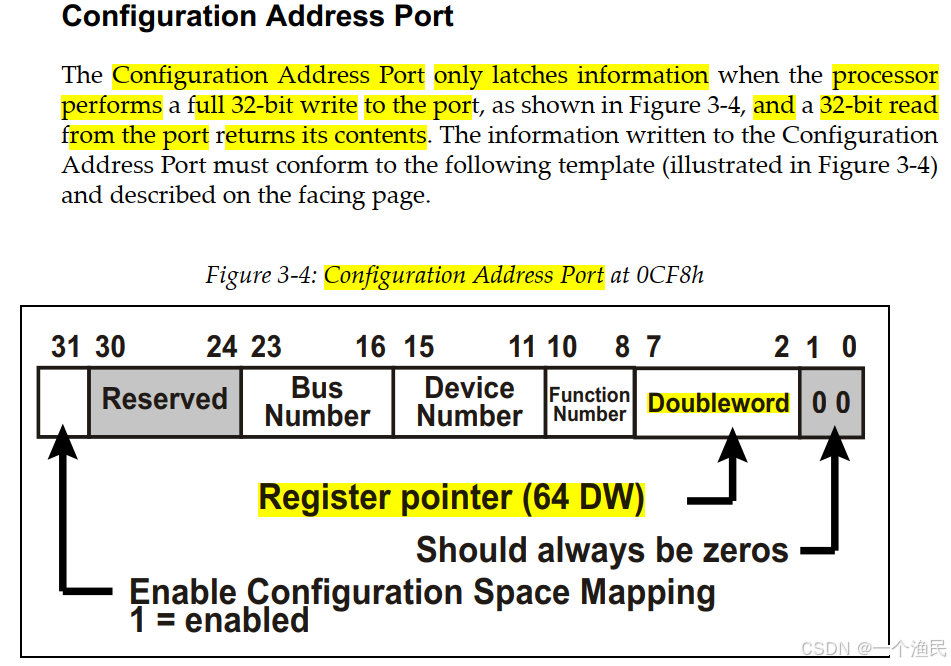 Configuration Address Port

The Configuration Address Port only latches information when the processor performs a full 32-bit write to the port, as shown in Figure 3-4, and a 32-bit read from the port returns its contents. The information written to the Configuration Address Port must conform to the following template (illustrated in Figure 3-4) and described on the facing page.

Figure 3-4: Configuration Address Port at 0CF8h

31 30 24 23 16 15 11 10 8 7 2 1 0

Reserved
Bus Number
Device Number
Function Number
Doubleword
0 0

Register pointer (64 DW)

Should always be zeros

Enable Configuration Space Mapping
1 = enabled

CSDN @一个渔民